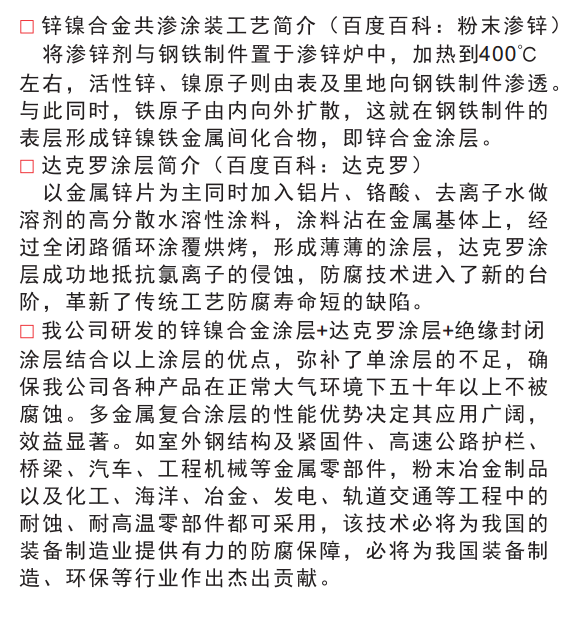 □ 锌镍合金共渗涂装工艺简介（百度百科：粉末渗锌）

将渗锌剂与钢铁制件置于渗锌炉中，加热到400℃左右，活性锌、镍原子则由表及里地向钢铁制件渗透。与此同时，铁原子由内向外扩散，这就在钢铁制件的表层形成锌镍铁金属间化合物，即锌合金涂层。

□ 达克罗涂层简介（百度百科：达克罗）

以金属锌片为主同时加入铝片、铬酸、去离子水做溶剂的高分散水溶性涂料，涂料沾在金属基体上，经过全闭路循环涂覆烘烤，形成薄薄的涂层，达克罗涂层成功地抵抗氯离子的侵蚀，防腐技术进入了新的台阶，革新了传统工艺防腐寿命短的缺陷。

□ 我公司研发的锌镍合金涂层+达克罗涂层+绝缘封闭涂层结合以上涂层的优点，弥补了单涂层的不足，确保我公司各种产品在正常大气环境下五十年以上不被腐蚀。多金属复合涂层的性能优势决定其应用广阔，效益显著。如室外钢结构及紧固件、高速公路护栏、桥梁、汽车、工程机械等金属零部件，粉末冶金制品以及化工、海洋、冶金、发电、轨道交通等工程中的耐蚀、耐高温零部件都可采用，该技术必将为我国的装备制造业提供有力的防腐保障，必将为我国装备制造、环保等行业作出杰出贡献。